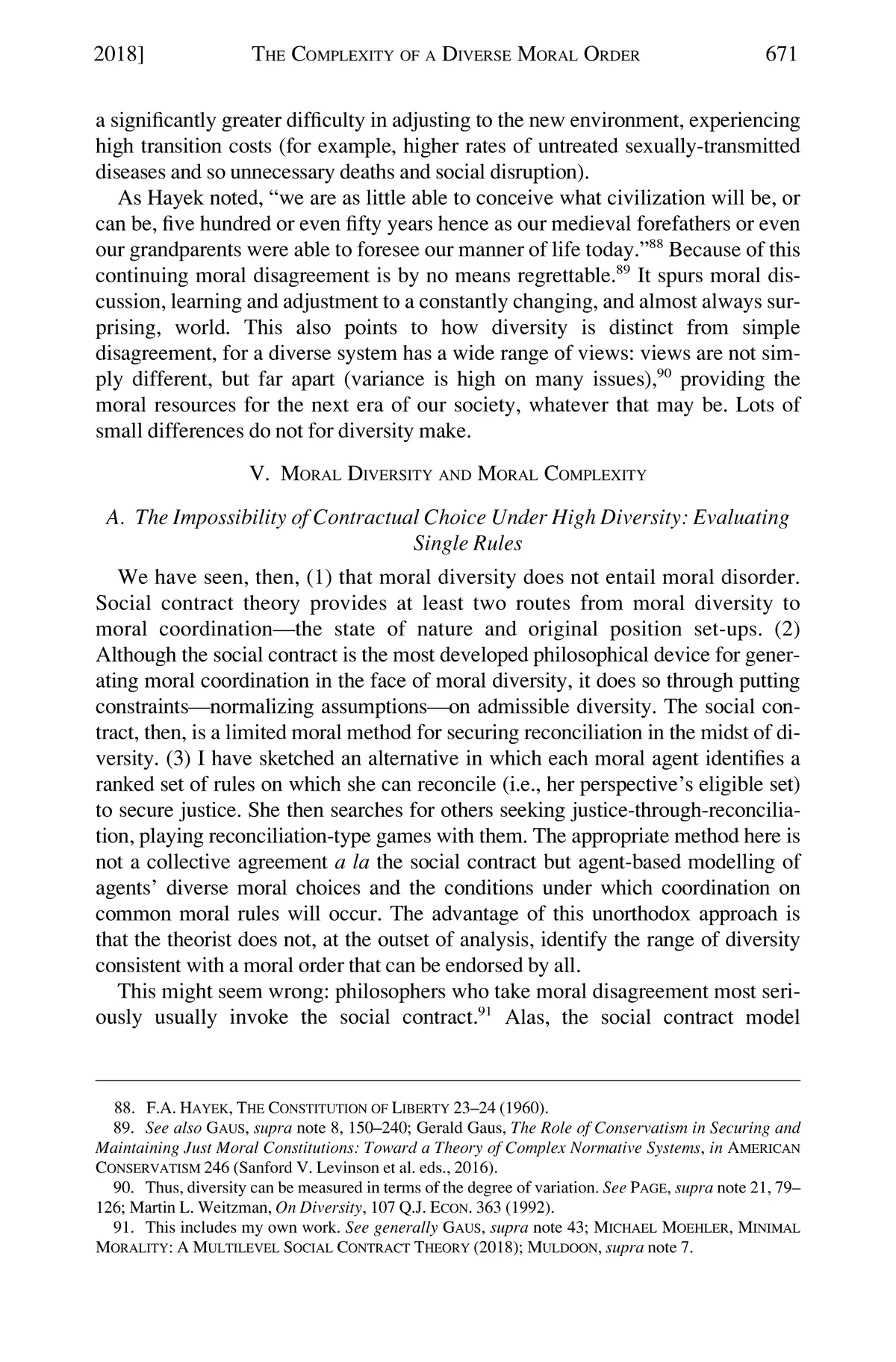 2018] THE COMPLEXITY OF A DIVERSE MORAL ORDER 671

a significantly greater difficulty in adjusting to the new environment, experiencing high transition costs (for example, higher rates of untreated sexually-transmitted diseases and so unnecessary deaths and social disruption).

As Hayek noted, "we are as little able to conceive what civilization will be, or can be, five hundred or even fifty years hence as our medieval forefathers or even our grandparents were able to foresee our manner of life today."$^{88}$ Because of this continuing moral disagreement is by no means regrettable.$^{89}$ It spurs moral discussion, learning and adjustment to a constantly changing, and almost always surprising, world. This also points to how diversity is distinct from simple disagreement, for a diverse system has a wide range of views: views are not simply different, but far apart (variance is high on many issues),$^{90}$ providing the moral resources for the next era of our society, whatever that may be. Lots of small differences do not for diversity make.

V. MORAL DIVERSITY AND MORAL COMPLEXITY

A. The Impossibility of Contractual Choice Under High Diversity: Evaluating Single Rules

We have seen, then, (1) that moral diversity does not entail moral disorder. Social contract theory provides at least two routes from moral diversity to moral coordination—the state of nature and original position set-ups. (2) Although the social contract is the most developed philosophical device for generating moral coordination in the face of moral diversity, it does so through putting constraints—normalizing assumptions—on admissible diversity. The social contract, then, is a limited moral method for securing reconciliation in the midst of diversity. (3) I have sketched an alternative in which each moral agent identifies a ranked set of rules on which she can reconcile (i.e., her perspective's eligible set) to secure justice. She then searches for others seeking justice-through-reconciliation, playing reconciliation-type games with them. The appropriate method here is not a collective agreement a la the social contract but agent-based modelling of agents' diverse moral choices and the conditions under which coordination on common moral rules will occur. The advantage of this unorthodox approach is that the theorist does not, at the outset of analysis, identify the range of diversity consistent with a moral order that can be endorsed by all.

This might seem wrong: philosophers who take moral disagreement most seriously usually invoke the social contract.$^{91}$ Alas, the social contract model

88. F.A. HAYEK, THE CONSTITUTION OF LIBERTY 23–24 (1960).
89. See also GAUS, supra note 8, 150–240; Gerald Gaus, The Role of Conservatism in Securing and Maintaining Just Moral Constitutions: Toward a Theory of Complex Normative Systems, in AMERICAN CONSERVATISM 246 (Sanford V. Levinson et al. eds., 2016).
90. Thus, diversity can be measured in terms of the degree of variation. See PAGE, supra note 21, 79–126; Martin L. Weitzman, On Diversity, 107 Q.J. ECON. 363 (1992).
91. This includes my own work. See generally GAUS, supra note 43; MICHAEL MOEHLER, MINIMAL MORALITY: A MULTILEVEL SOCIAL CONTRACT THEORY (2018); MULDOON, supra note 7.